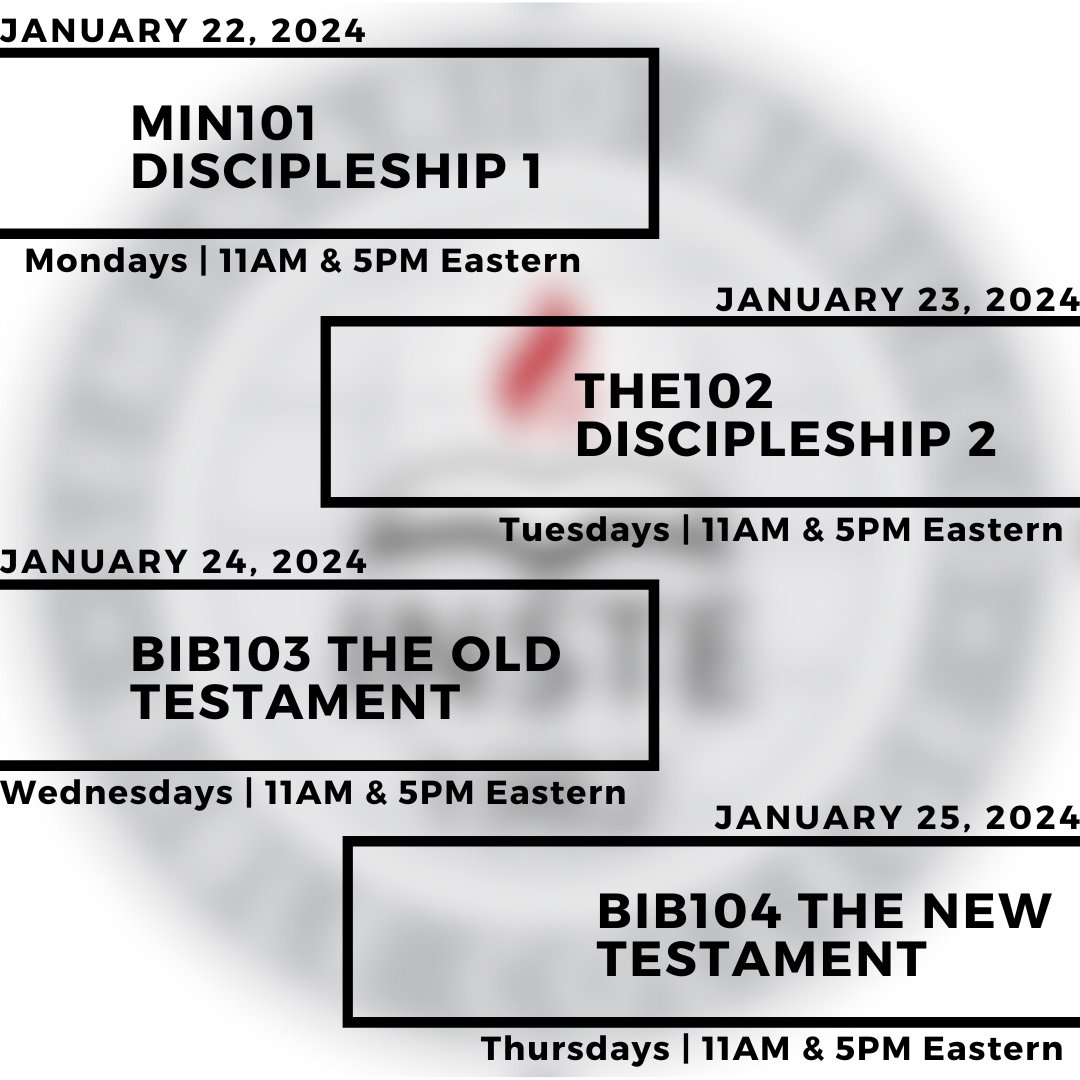 JANUARY 22, 2024

MIN101
DISCIPLESHIP 1

Mondays | 11AM & 5PM Eastern

JANUARY 23, 2024

THE102
DISCIPLESHIP 2

Tuesdays | 11AM & 5PM Eastern

JANUARY 24, 2024

BIB103 THE OLD TESTAMENT

Wednesdays | 11AM & 5PM Eastern

JANUARY 25, 2024

BIB104 THE NEW TESTAMENT

Thursdays | 11AM & 5PM Eastern